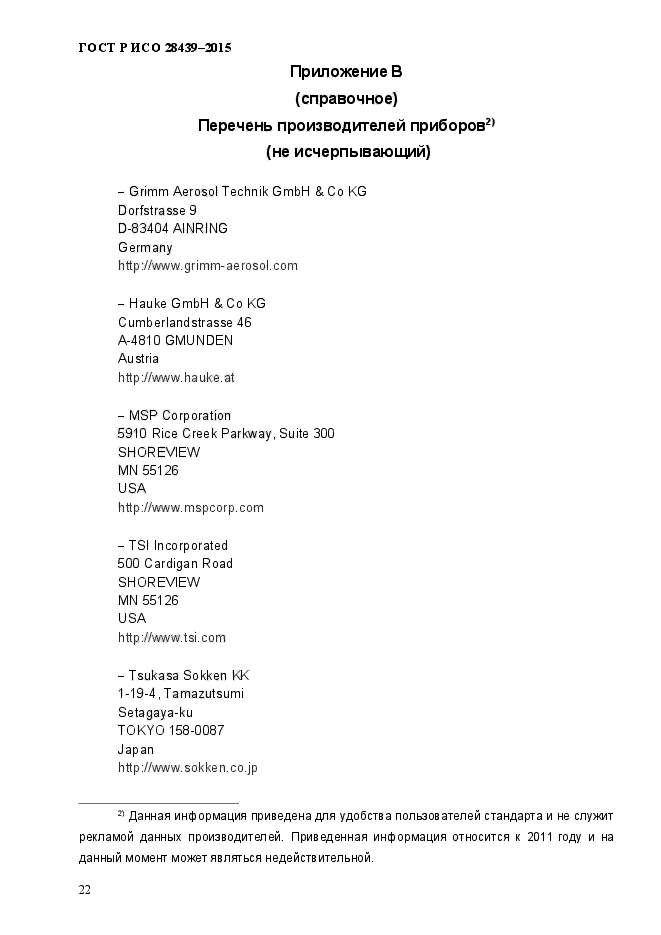 ГОСТ Р ИСО 28439–2015

Приложение В
(справочное)
Перечень производителей приборов$^{2)}$
(не исчерпывающий)

– Grimm Aerosol Technik GmbH & Co KG
Dorfstrasse 9
D-83404 AINRING
Germany
http://www.grimm-aerosol.com

– Hauke GmbH & Co KG
Cumberlandstrasse 46
A-4810 GMUNDEN
Austria
http://www.hauke.at

– MSP Corporation
5910 Rice Creek Parkway, Suite 300
SHOREVIEW
MN 55126
USA
http://www.mspcorp.com

– TSI Incorporated
500 Cardigan Road
SHOREVIEW
MN 55126
USA
http://www.tsi.com

– Tsukasa Sokken KK
1-19-4, Tamazutsumi
Setagaya-ku
TOKYO 158-0087
Japan
http://www.sokken.co.jp

$^{2)}$ Данная информация приведена для удобства пользователей стандарта и не служит рекламой данных производителей. Приведенная информация относится к 2011 году и на данный момент может являться недействительной.

22